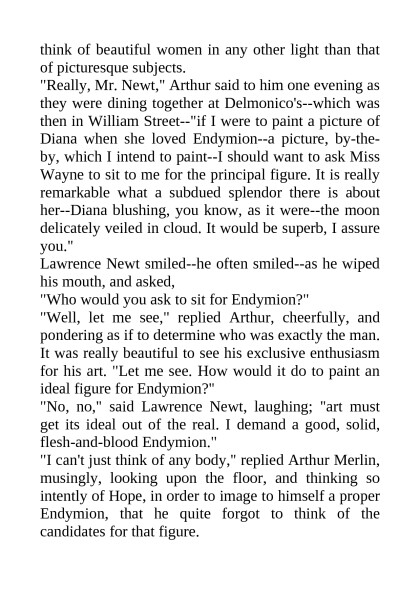 think of beautiful women in any other light than that of picturesque subjects.
"Really, Mr. Newt," Arthur said to him one evening as they were dining together at Delmonico's--which was then in William Street--"if I were to paint a picture of Diana when she loved Endymion--a picture, by-the-by, which I intend to paint--I should want to ask Miss Wayne to sit to me for the principal figure. It is really remarkable what a subdued splendor there is about her--Diana blushing, you know, as it were--the moon delicately veiled in cloud. It would be superb, I assure you."
Lawrence Newt smiled--he often smiled--as he wiped his mouth, and asked,
"Who would you ask to sit for Endymion?"
"Well, let me see," replied Arthur, cheerfully, and pondering as if to determine who was exactly the man. It was really beautiful to see his exclusive enthusiasm for his art. "Let me see. How would it do to paint an ideal figure for Endymion?"
"No, no," said Lawrence Newt, laughing; "art must get its ideal out of the real. I demand a good, solid, flesh-and-blood Endymion."
"I can't just think of any body," replied Arthur Merlin, musingly, looking upon the floor, and thinking so intently of Hope, in order to image to himself a proper Endymion, that he quite forgot to think of the candidates for that figure.